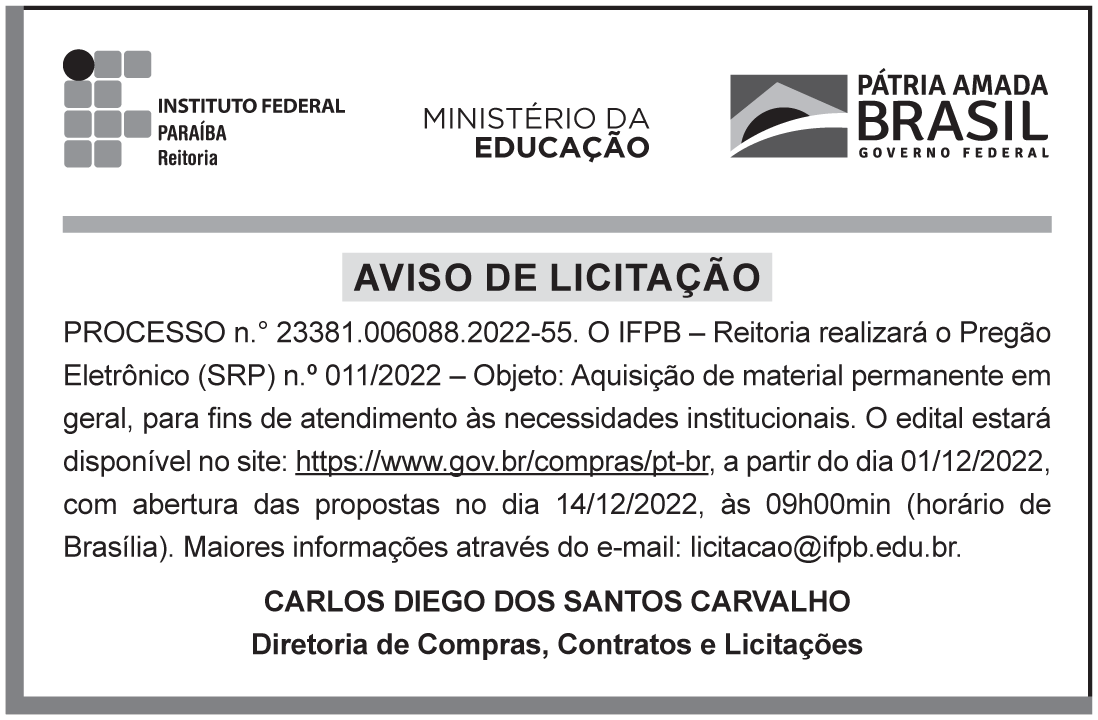 INSTITUTO FEDERAL
PARAÍBA
Reitoria

MINISTÉRIO DA
EDUCAÇÃO

PÁTRIA AMADA
BRASIL
GOVERNO FEDERAL

AVISO DE LICITAÇÃO

PROCESSO n.° 23381.006088.2022-55. O IFPB – Reitoria realizará o Pregão Eletrônico (SRP) n.º 011/2022 – Objeto: Aquisição de material permanente em geral, para fins de atendimento às necessidades institucionais. O edital estará disponível no site: https://www.gov.br/compras/pt-br, a partir do dia 01/12/2022, com abertura das propostas no dia 14/12/2022, às 09h00min (horário de Brasília). Maiores informações através do e-mail: licitacao@ifpb.edu.br.

CARLOS DIEGO DOS SANTOS CARVALHO
Diretoria de Compras, Contratos e Licitações